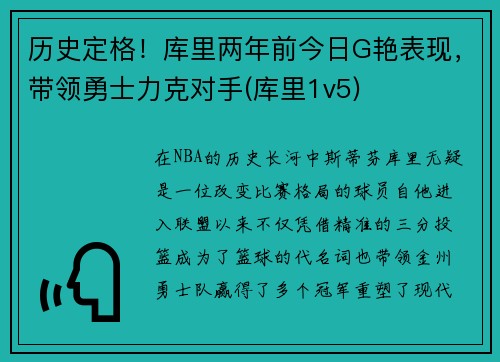 历史定格！库里两年前今日G艳表现，带领勇士力克对手(库里1v5)

在NBA的历史长河中斯蒂芬库里无疑是一位改变比赛格局的球员自他进入联盟以来不仅凭借精准的三分投篮成为了篮球的代名词也带领金州勇士队赢得了多个冠军重塑了现代